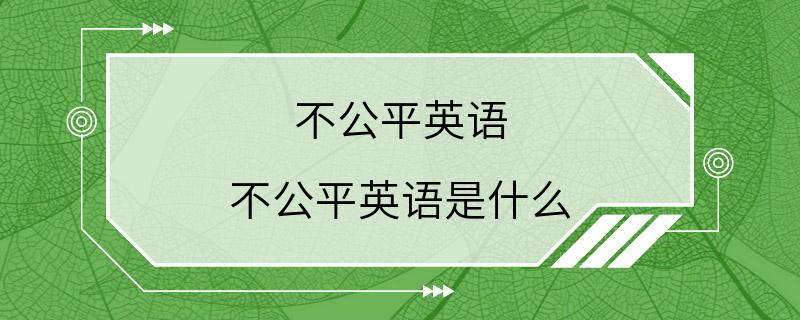 不公平英语

不公平英语是什么